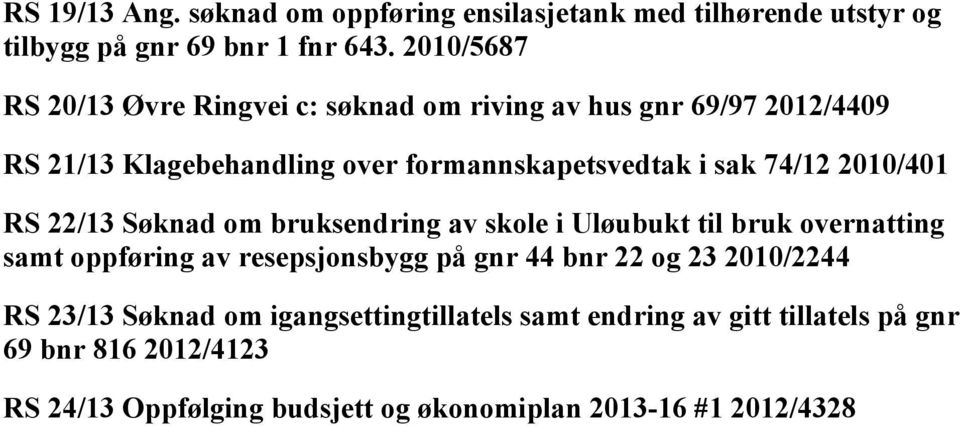 RS 19/13 Ang. søknad om oppføring ensilasjetank med tilhørende utstyr og tilbygg på gnr 69 bnr 1 fnr 643. 2010/5687

RS 20/13 Øvre Ringvei c: søknad om riving av hus gnr 69/97 2012/4409

RS 21/13 Klagebehandling over formannskapetsvedtak i sak 74/12 2010/401

RS 22/13 Søknad om bruksendring av skole i Uløubukt til bruk overnatting samt oppføring av resepsjonsbygg på gnr 44 bnr 22 og 23 2010/2244

RS 23/13 Søknad om igangsettingtillatels samt endring av gitt tillatels på gnr 69 bnr 816 2012/4123

RS 24/13 Oppfølging budsjett og økonomiplan 2013-16 #1 2012/4328